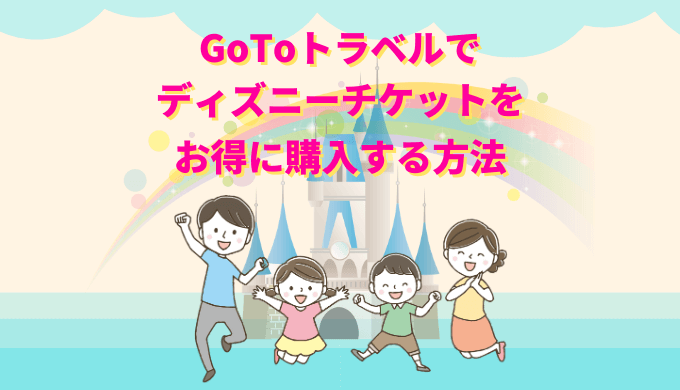 GoToトラベルで
ディズニーチケットを
お得に購入する方法